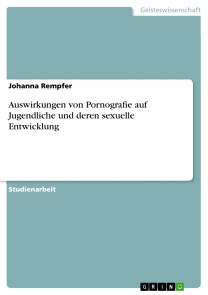 Geisteswissenschaft

Johanna Rempfer

Auswirkungen von Pornografie auf Jugendliche und deren sexuelle Entwicklung

Studienarbeit

GRIN